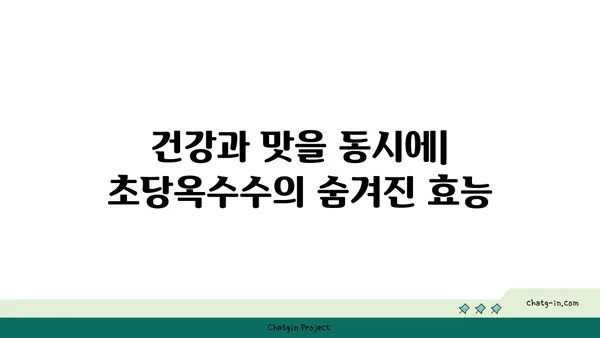 건강과 맛을 동시에|
초당옥수수의 숨겨진 효능

chatg-in.com

Chatgin Project